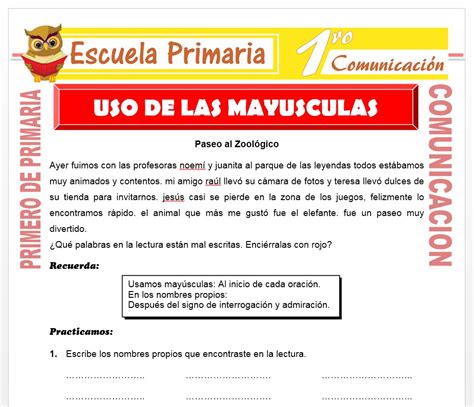 Escuela Primaria

1ro Comunicación

PRIMERO DE PRIMARIA

COMUNICACION

USO DE LAS MAYUSCULAS

Paseo al Zoológico

Ayer fuimos con las profesoras noemí y juanita al parque de las leyendas todos estábamos muy animados y contentos. mi amigo raúl llevó su cámara de fotos y teresa llevó dulces de su tienda para invitarnos. jesús casi se pierde en la zona de los juegos, felizmente lo encontramos rápido. el animal que más me gustó fue el elefante. fue un paseo muy divertido.

¿Qué palabras en la lectura están mal escritas. Enciérralas con rojo?

Recuerda:

Usamos mayúsculas: Al inicio de cada oración.
En los nombres propios:
Después del signo de interrogación y admiración.

Practicamos:

1. Escribe los nombres propios que encontraste en la lectura.

.......................... .......................... ..........................

.......................... .......................... ..........................